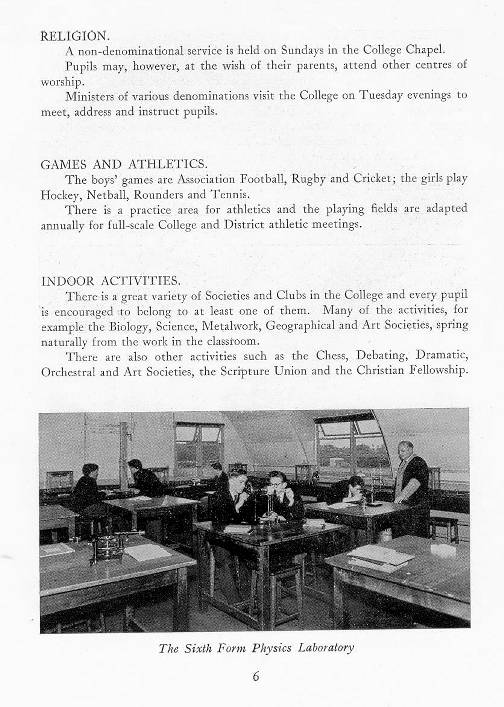 RELIGION.

A non-denominational service is held on Sundays in the College Chapel.

Pupils may, however, at the wish of their parents, attend other centres of worship.

Ministers of various denominations visit the College on Tuesday evenings to meet, address and instruct pupils.

GAMES AND ATHLETICS.

The boys' games are Association Football, Rugby and Cricket; the girls play Hockey, Netball, Rounders and Tennis.

There is a practice area for athletics and the playing fields are adapted annually for full-scale College and District athletic meetings.

INDOOR ACTIVITIES.

There is a great variety of Societies and Clubs in the College and every pupil is encouraged to belong to at least one of them. Many of the activities, for example the Biology, Science, Metalwork, Geographical and Art Societies, spring naturally from the work in the classroom.

There are also other activities such as the Chess, Debating, Dramatic, Orchestral and Art Societies, the Scripture Union and the Christian Fellowship.

The Sixth Form Physics Laboratory

6